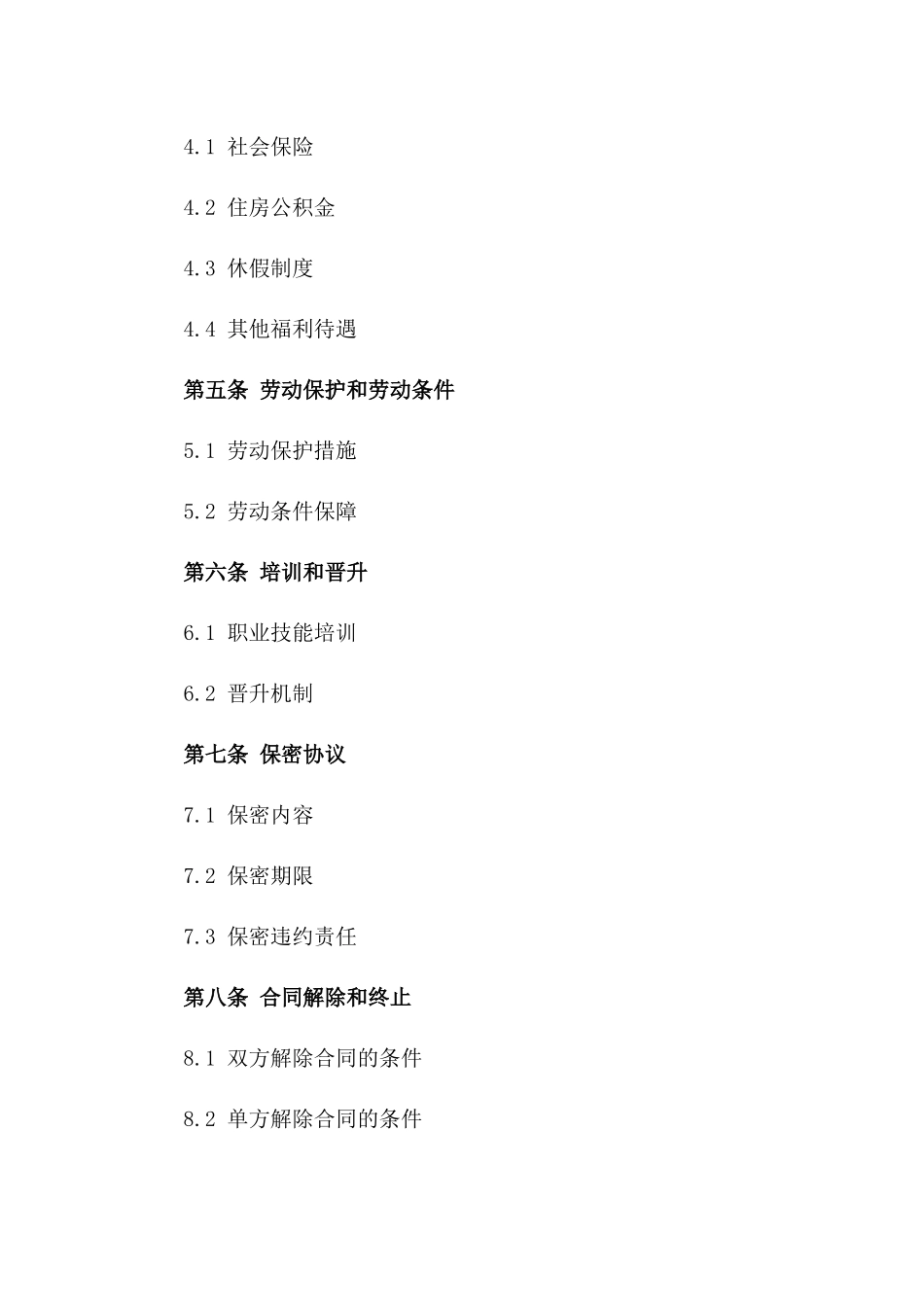 4.1 社会保险

4.2 住房公积金

4.3 休假制度

4.4 其他福利待遇

第五条 劳动保护和劳动条件

5.1 劳动保护措施

5.2 劳动条件保障

第六条 培训和晋升

6.1 职业技能培训

6.2 晋升机制

第七条 保密协议

7.1 保密内容

7.2 保密期限

7.3 保密违约责任

第八条 合同解除和终止

8.1 双方解除合同的条件

8.2 单方解除合同的条件